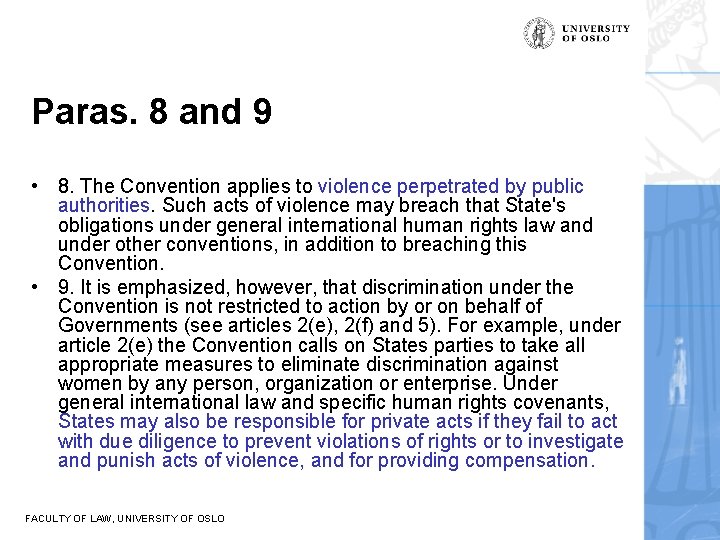 UNIVERSITY OF OSLO

Paras. 8 and 9

• 8. The Convention applies to violence perpetrated by public authorities. Such acts of violence may breach that State's obligations under general international human rights law and under other conventions, in addition to breaching this Convention.

• 9. It is emphasized, however, that discrimination under the Convention is not restricted to action by or on behalf of Governments (see articles 2(e), 2(f) and 5). For example, under article 2(e) the Convention calls on States parties to take all appropriate measures to eliminate discrimination against women by any person, organization or enterprise. Under general international law and specific human rights covenants, States may also be responsible for private acts if they fail to act with due diligence to prevent violations of rights or to investigate and punish acts of violence, and for providing compensation.

FACULTY OF LAW, UNIVERSITY OF OSLO